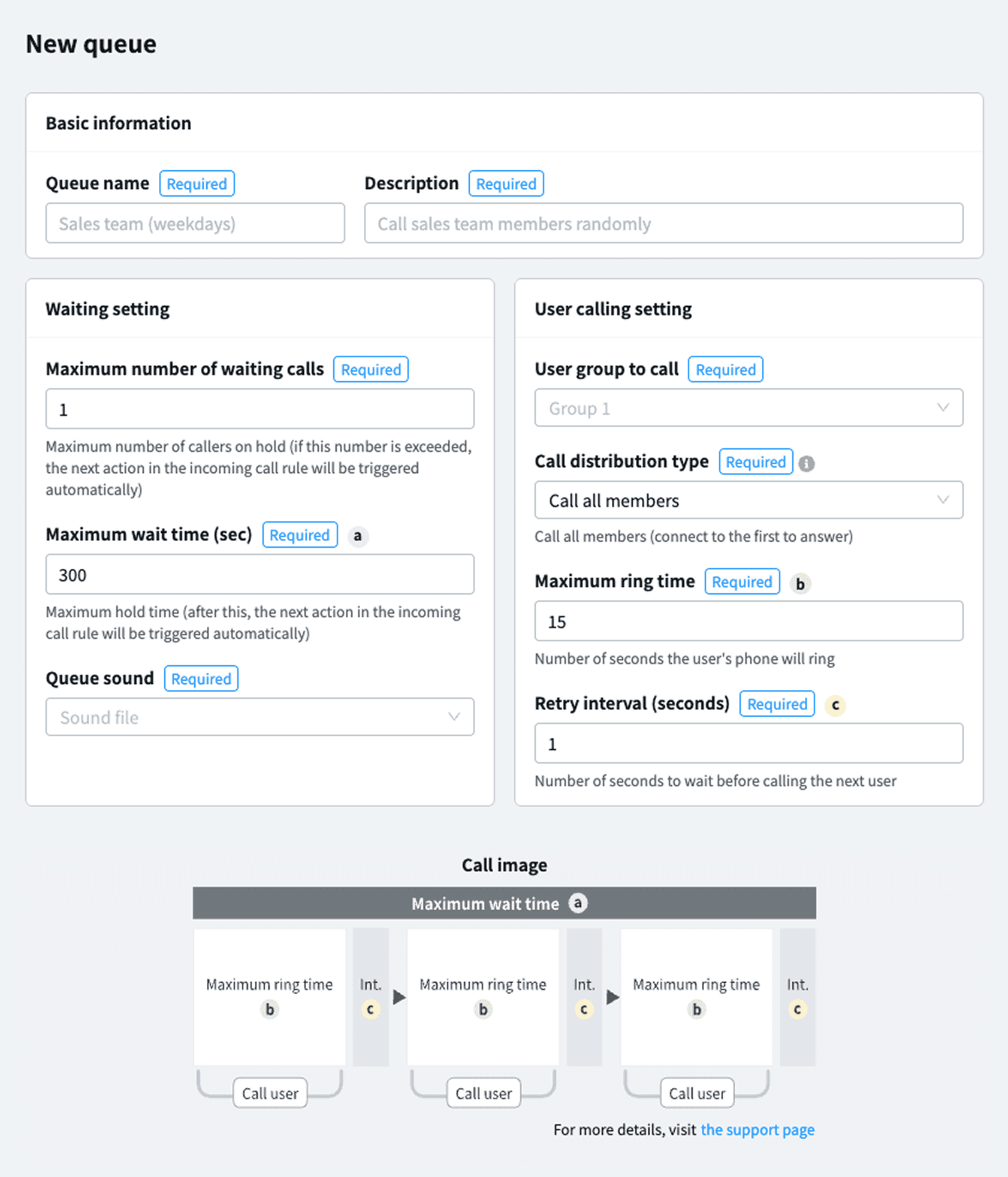 New queue

Basic information

Queue name Required

Sales team (weekdays)

Description Required

Call sales team members randomly

Waiting setting

Maximum number of waiting calls Required

1

Maximum number of callers on hold (if this number is exceeded, the next action in the incoming call rule will be triggered automatically)

Maximum wait time (sec) Required a

300

Maximum hold time (after this, the next action in the incoming call rule will be triggered automatically)

Queue sound Required

Sound file

User calling setting

User group to call Required

Group 1

Call distribution type Required

Call all members

Call all members (connect to the first to answer)

Maximum ring time Required b

15

Number of seconds the user's phone will ring

Retry interval (seconds) Required c

1

Number of seconds to wait before calling the next user

Call image

Maximum wait time a

Maximum ring time b

Int. c

Maximum ring time b

Int. c

Maximum ring time b

Int. c

Call user

Call user

Call user

For more details, visit the support page